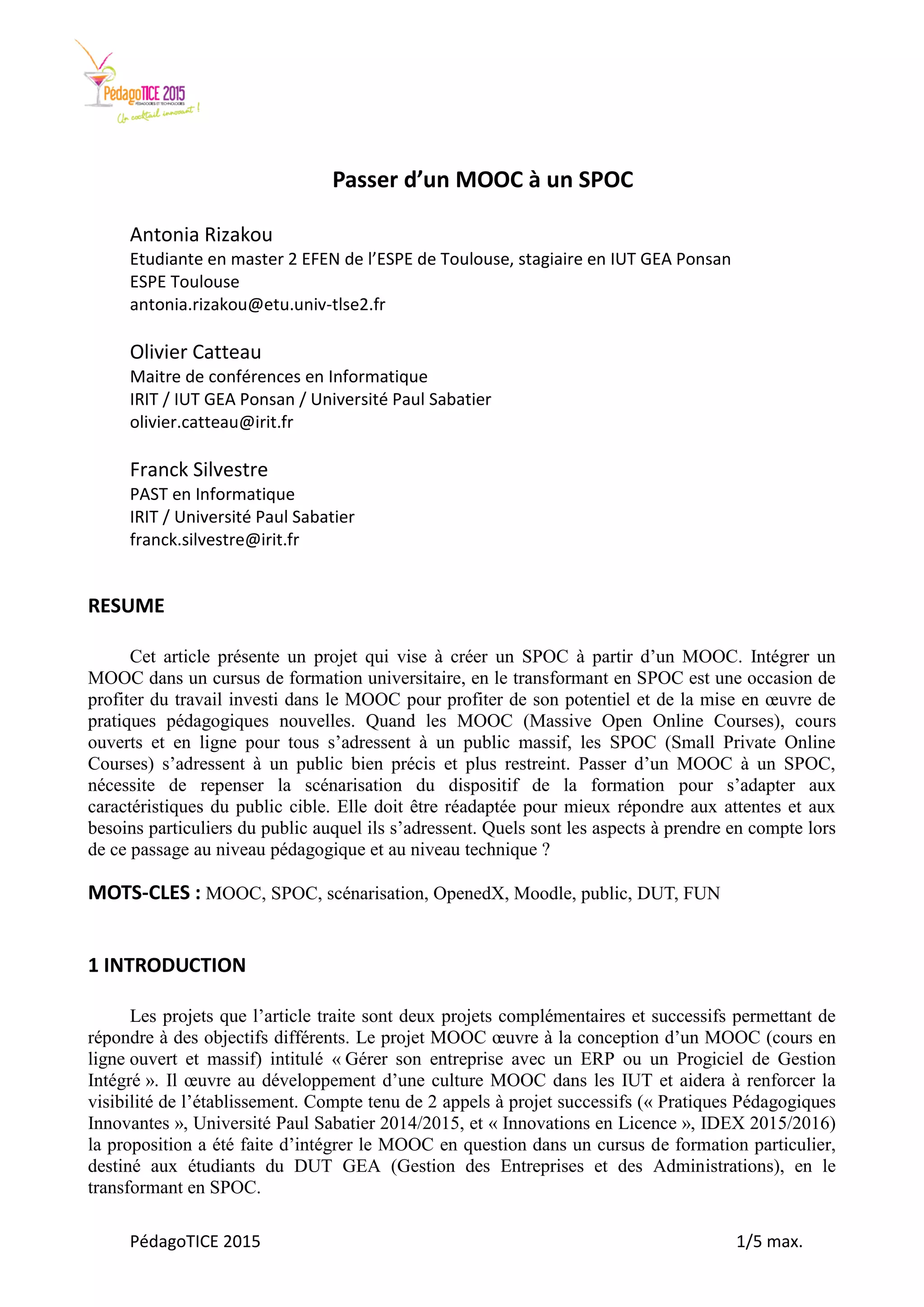 PédagoTICE 2015
PÉDAGOGIES ET TECHNOLOGIES
Un cocktail innovant !

Passer d'un MOOC à un SPOC

Antonia Rizakou
Etudiante en master 2 EFEN de l'ESPE de Toulouse, stagiaire en IUT GEA Ponsan
ESPE Toulouse
antonia.rizakou@etu.univ-tlse2.fr

Olivier Catteau
Maitre de conférences en Informatique
IRIT / IUT GEA Ponsan / Université Paul Sabatier
olivier.catteau@irit.fr

Franck Silvestre
PAST en Informatique
IRIT / Université Paul Sabatier
franck.silvestre@irit.fr

RESUME

Cet article présente un projet qui vise à créer un SPOC à partir d'un MOOC. Intégrer un MOOC dans un cursus de formation universitaire, en le transformant en SPOC est une occasion de profiter du travail investi dans le MOOC pour profiter de son potentiel et de la mise en œuvre de pratiques pédagogiques nouvelles. Quand les MOOC (Massive Open Online Courses), cours ouverts et en ligne pour tous s'adressent à un public massif, les SPOC (Small Private Online Courses) s'adressent à un public bien précis et plus restreint. Passer d'un MOOC à un SPOC, nécessite de repenser la scénarisation du dispositif de la formation pour s'adapter aux caractéristiques du public cible. Elle doit être réadaptée pour mieux répondre aux attentes et aux besoins particuliers du public auquel ils s'adressent. Quels sont les aspects à prendre en compte lors de ce passage au niveau pédagogique et au niveau technique ?

MOTS-CLES : MOOC, SPOC, scénarisation, OpenedX, Moodle, public, DUT, FUN

1 INTRODUCTION

Les projets que l'article traite sont deux projets complémentaires et successifs permettant de répondre à des objectifs différents. Le projet MOOC œuvre à la conception d'un MOOC (cours en ligne ouvert et massif) intitulé « Gérer son entreprise avec un ERP ou un Progiciel de Gestion Intégré ». Il œuvre au développement d'une culture MOOC dans les IUT et aidera à renforcer la visibilité de l'établissement. Compte tenu de 2 appels à projet successifs (« Pratiques Pédagogiques Innovantes », Université Paul Sabatier 2014/2015, et « Innovations en Licence », IDEX 2015/2016) la proposition a été faite d'intégrer le MOOC en question dans un cursus de formation particulier, destiné aux étudiants du DUT GEA (Gestion des Entreprises et des Administrations), en le transformant en SPOC.

PédagoTICE 2015 1/5 max.